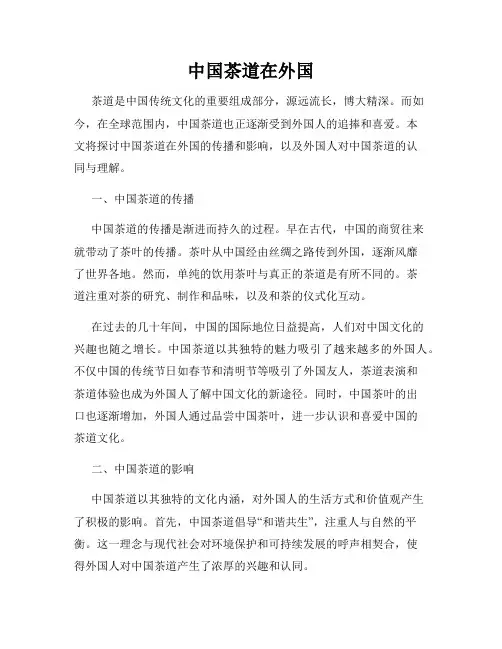 中国茶道在外国

茶道是中国传统文化的重要组成部分，源远流长，博大精深。而如今，在全球范围内，中国茶道也正逐渐受到外国人的追捧和喜爱。本文将探讨中国茶道在外国的传播和影响，以及外国人对中国茶道的认同与理解。

一、中国茶道的传播

中国茶道的传播是渐进而持久的过程。早在古代，中国的商贸往来就带动了茶叶的传播。茶叶从中国经由丝绸之路传到外国，逐渐风靡了世界各地。然而，单纯的饮用茶叶与真正的茶道是有所不同的。茶道注重对茶的研究、制作和品味，以及和茶的仪式化互动。

在过去的几十年间，中国的国际地位日益提高，人们对中国文化的兴趣也随之增长。中国茶道以其独特的魅力吸引了越来越多的外国人。不仅中国的传统节日如春节和清明节等吸引了外国友人，茶道表演和茶道体验也成为外国人了解中国文化的新途径。同时，中国茶叶的出口也逐渐增加，外国人通过品尝中国茶叶，进一步认识和喜爱中国的茶道文化。

二、中国茶道的影响

中国茶道以其独特的文化内涵，对外国人的生活方式和价值观产生了积极的影响。首先，中国茶道倡导“和谐共生”，注重人与自然的平衡。这一理念与现代社会对环境保护和可持续发展的呼声相契合，使得外国人对中国茶道产生了浓厚的兴趣和认同。